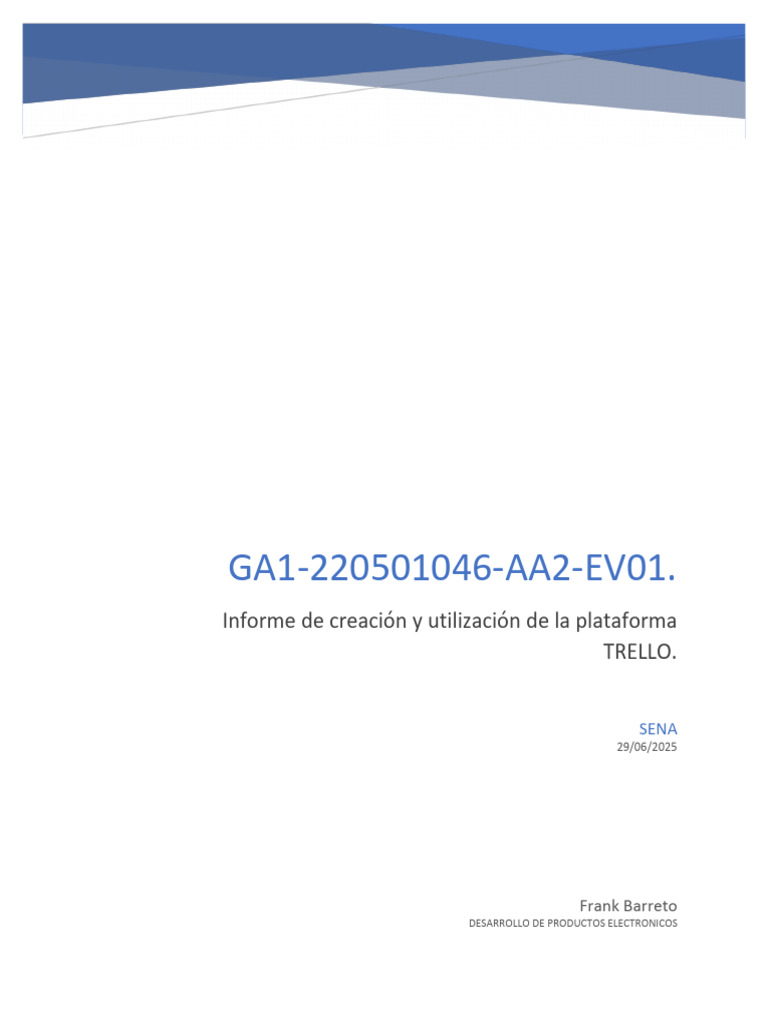 GA1-220501046-AA2-EV01.

Informe de creación y utilización de la plataforma TRELLO.

SENA
29/06/2025

Frank Barreto
DESARROLLO DE PRODUCTOS ELECTRONICOS